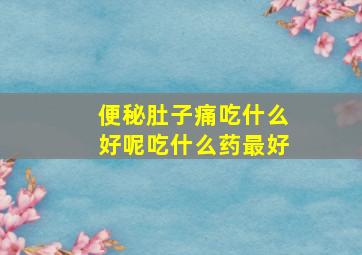 便秘肚子痛吃什么好呢吃什么药最好